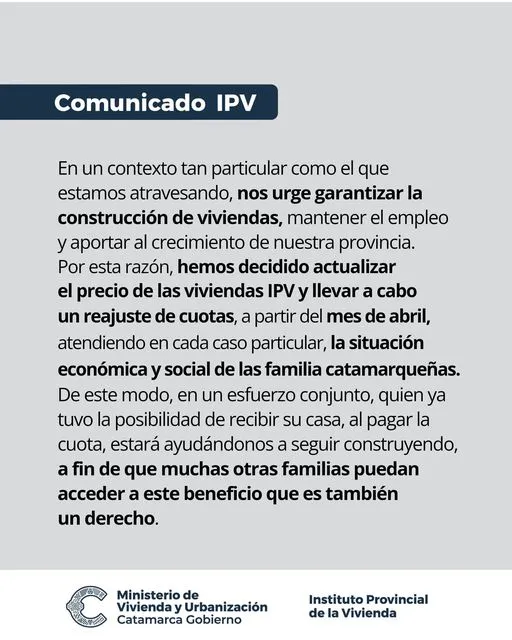 Comunicado IPV

En un contexto tan particular como el que estamos atravesando, nos urge garantizar la construcción de viviendas, mantener el empleo y aportar al crecimiento de nuestra provincia. Por esta razón, hemos decidido actualizar el precio de las viviendas IPV y llevar a cabo un reajuste de cuotas, a partir del mes de abril, atendiendo en cada caso particular, la situación económica y social de las familia catamarqueñas. De este modo, en un esfuerzo conjunto, quien ya tuvo la posibilidad de recibir su casa, al pagar la cuota, estará ayudándonos a seguir construyendo, a fin de que muchas otras familias puedan acceder a este beneficio que es también un derecho.

Ministerio de Vivienda y Urbanización Catamarca Gobierno

Instituto Provincial de la Vivienda